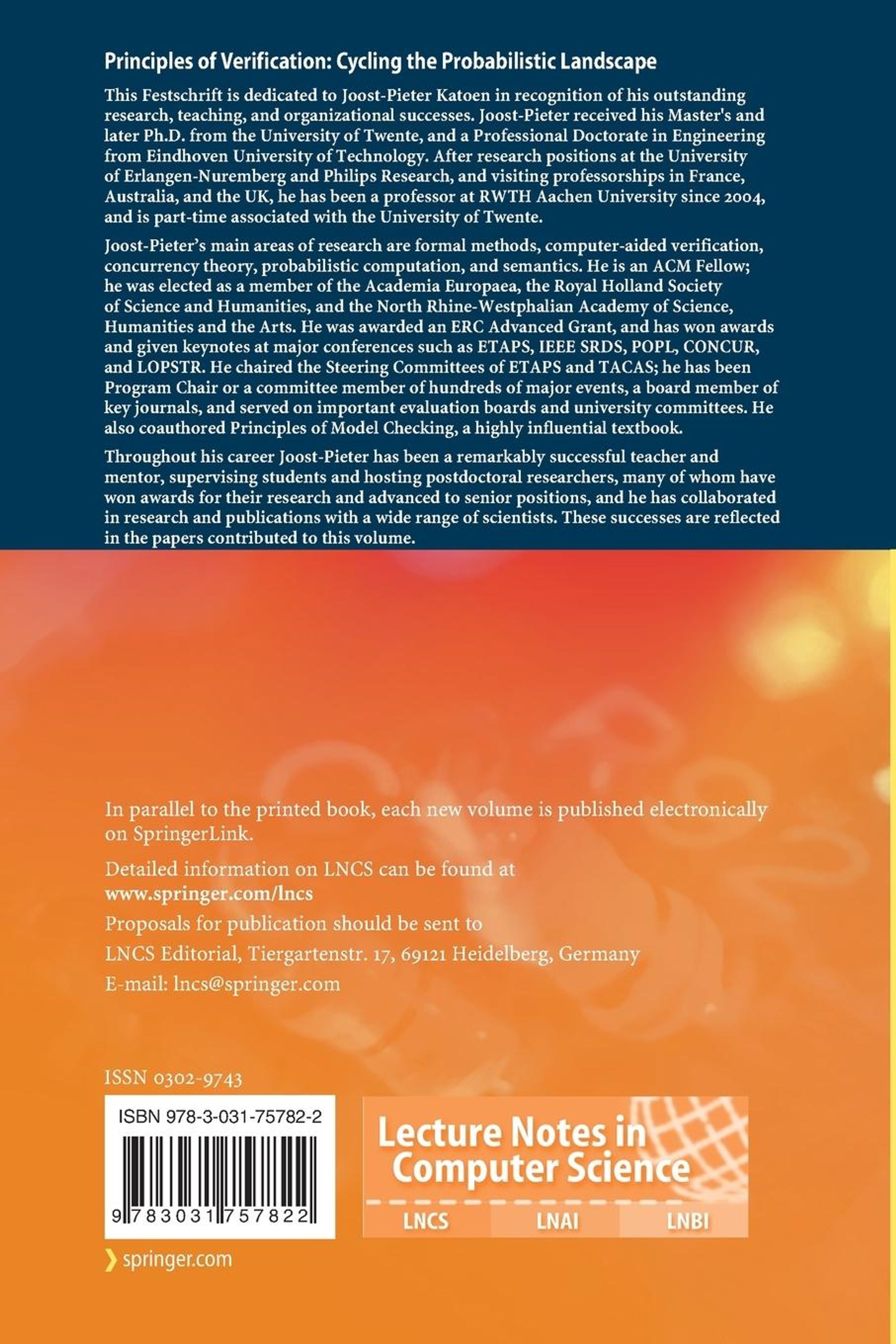 Principles of Verification: Cycling the Probabilistic Landscape

This Festschrift is dedicated to Joost-Pieter Katoen in recognition of his outstanding research, teaching, and organizational successes. Joost-Pieter received his Master's and later Ph.D. from the University of Twente, and a Professional Doctorate in Engineering from Eindhoven University of Technology. After research positions at the University of Erlangen-Nuremberg and Philips Research, and visiting professorships in France, Australia, and the UK, he has been a professor at RWTH Aachen University since 2004, and is part-time associated with the University of Twente.

Joost-Pieter's main areas of research are formal methods, computer-aided verification, concurrency theory, probabilistic computation, and semantics. He is an ACM Fellow; he was elected as a member of the Academia Europaea, the Royal Holland Society of Science and Humanities, and the North Rhine-Westphalian Academy of Science, Humanities and the Arts. He was awarded an ERC Advanced Grant, and has won awards and given keynotes at major conferences such as ETAPS, IEEE SRDS, POPL, CONCUR, and LOPSTR. He chaired the Steering Committees of ETAPS and TACAS; he has been Program Chair or a committee member of hundreds of major events, a board member of key journals, and served on important evaluation boards and university committees. He also coauthored Principles of Model Checking, a highly influential textbook.

Throughout his career Joost-Pieter has been a remarkably successful teacher and mentor, supervising students and hosting postdoctoral researchers, many of whom have won awards for their research and advanced to senior positions, and he has collaborated in research and publications with a wide range of scientists. These successes are reflected in the papers contributed to this volume.

In parallel to the printed book, each new volume is published electronically on SpringerLink.

Detailed information on LNCS can be found at
www.springer.com/lncs

Proposals for publication should be sent to
LNCS Editorial, Tiergartenstr. 17, 69121 Heidelberg, Germany
E-mail: lncs@springer.com

ISSN 0302-9743

ISBN 978-3-031-75782-2

9 783031 757822

Lecture Notes in Computer Science

LNCS LNAI LNBI

springer.com